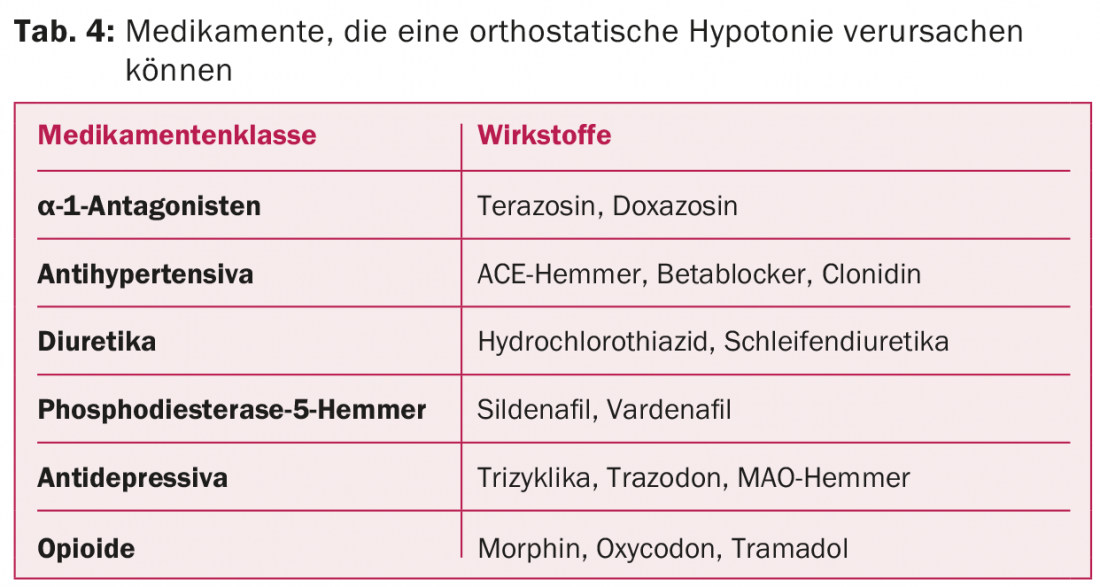 Tab. 4: Medikamente, die eine orthostatische Hypotonie verursachen können

| Medikamentenklasse | Wirkstoffe |
|---|---|
| α-1-Antagonisten | Terazosin, Doxazosin |
| Antihypertensiva | ACE-Hemmer, Betablocker, Clonidin |
| Diuretika | Hydrochlorothiazid, Schleifendiuretika |
| Phosphodiesterase-5-Hemmer | Sildenafil, Vardenafil |
| Antidepressiva | Trizyklika, Trazodon, MAO-Hemmer |
| Opioide | Morphin, Oxycodon, Tramadol |